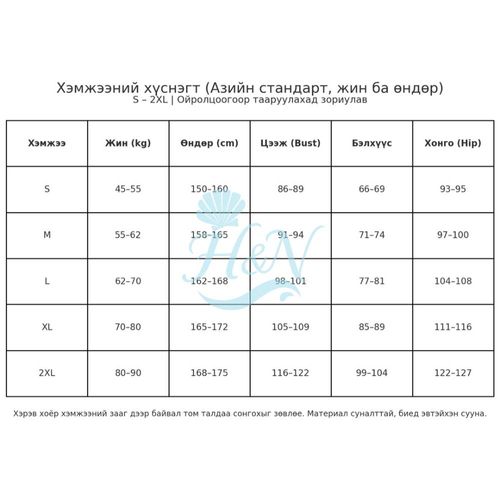 Хэмжээний хүснэгт (Азийн стандарт, жин ба өндөр)
S – 2XL | Ойролцоогоор тааруулахад зориулав

| Хэмжээ | Жин (kg) | Өндөр (cm) | Цээж (Bust) | Бэлхүүс | Хонго (Hip) |
|---|---|---|---|---|---|
| S | 45–55 | 150–160 | 86–89 | 66–69 | 93–95 |
| M | 55–62 | 158–165 | 91–94 | 71–74 | 97–100 |
| L | 62–70 | 162–168 | 98–101 | 77–81 | 104–108 |
| XL | 70–80 | 165–172 | 105–109 | 85–89 | 111–116 |
| 2XL | 80–90 | 168–175 | 116–122 | 99–104 | 122–127 |

H&N

Хэрэв хоёр хэмжээний зааг дээр байвал том талдаа сонгохыг зөвлөе. Материал суналттай, биед эвтэйхэн сууна.